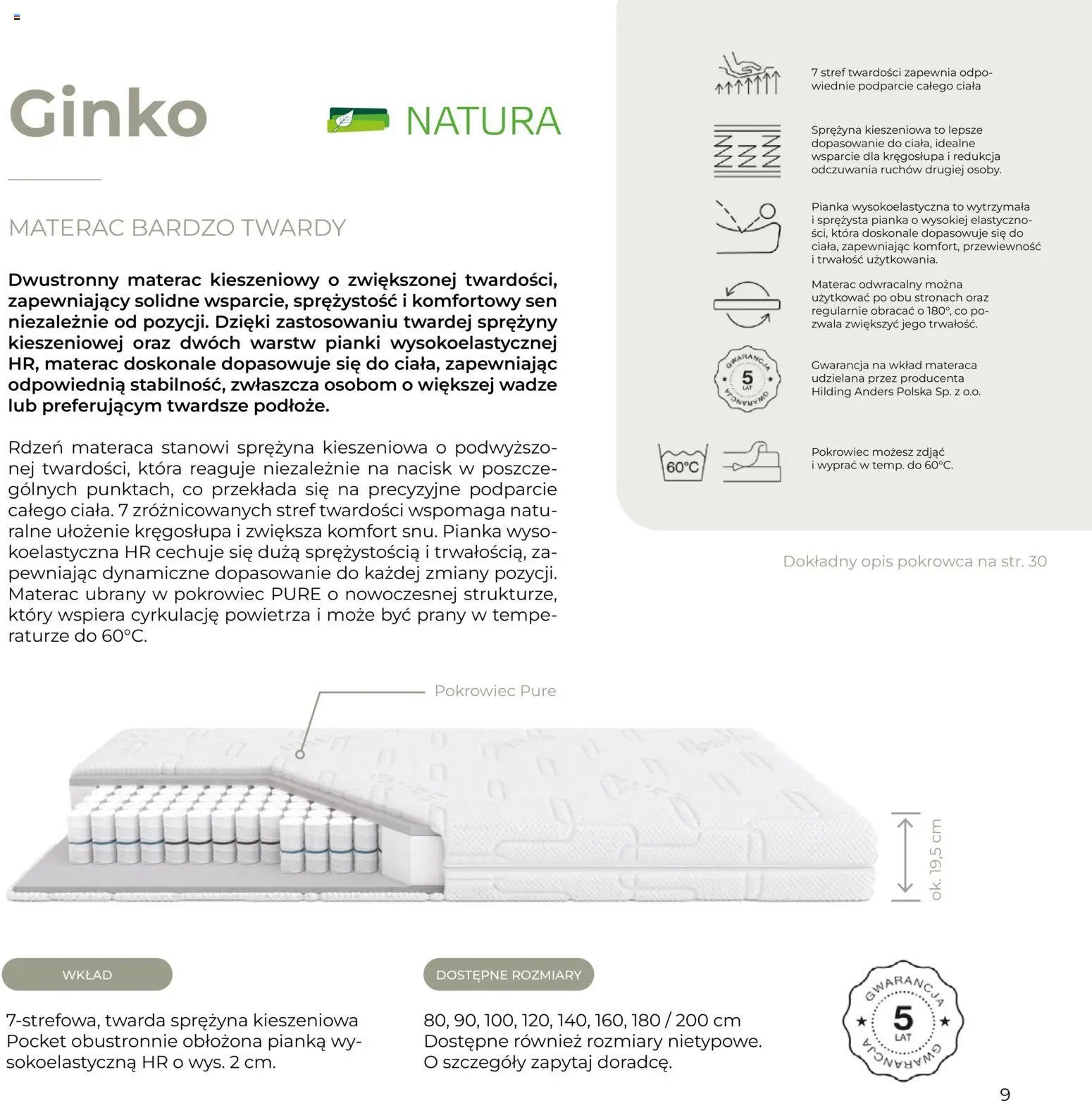 Ginko

NATURA

MATERAC BARDZO TWARDY

Dwustronny materac kieszeniowy o zwiększonej twardości, zapewniający solidne wsparcie, sprężystość i komfortowy sen niezależnie od pozycji. Dzięki zastosowaniu twardej sprężyny kieszeniowej oraz dwóch warstw pianki wysokoelastycznej HR, materac doskonale dopasowuje się do ciała, zapewniając odpowiednią stabilność, zwłaszcza osobom o większej wadze lub preferującym twardsze podłoże.

Rdzeń materaca stanowi sprężyna kieszeniowa o podwyższonej twardości, która reaguje niezależnie na nacisk w poszczególnych punktach, co przekłada się na precyzyjne podparcie całego ciała. 7 zróżnicowanych stref twardości wspomaga naturalne ułożenie kręgosłupa i zwiększa komfort snu. Pianka wysokoelastyczna HR cechuje się dużą sprężystością i trwałością, zapewniając dynamiczne dopasowanie do każdej zmiany pozycji. Materac ubrany w pokrowiec PURE o nowoczesnej strukturze, który wspiera cyrkulację powietrza i może być prany w temperaturze do 60°C.

7 stref twardości zapewnia odpowiednie podparcie całego ciała

Sprężyna kieszeniowa to lepsze dopasowanie do ciała, idealne wsparcie dla kręgosłupa i redukcja odczuwania ruchów drugiej osoby.

Pianka wysokoelastyczna to wytrzymała i sprężysta pianka o wysokiej elastyczności, która doskonale dopasowuje się do ciała, zapewniając komfort, przewiewność i trwałość użytkowania.

Materac odwracalny można użytkować po obu stronach oraz regularnie obracać o 180°, co pozwala zwiększyć jego trwałość.

GWARANCJA 5 LAT GWARANCJA

Gwarancja na wkład materaca udzielana przez producenta Hilding Anders Polska Sp. z o.o.

60°C

Pokrowiec możesz zdjąć i wyprać w temp. do 60°C.

Dokładny opis pokrowca na str. 30

Pokrowiec Pure

ok. 19,5 cm

WKŁAD

7-strefowa, twarda sprężyna kieszeniowa Pocket obustronnie obłożona pianką wysokoelastyczną HR o wys. 2 cm.

DOSTĘPNE ROZMIARY

80, 90, 100, 120, 140, 160, 180 / 200 cm
Dostępne również rozmiary nietypowe.
O szczegóły zapytaj doradcę.

GWARANCJA 5 LAT GWARANCJA

9